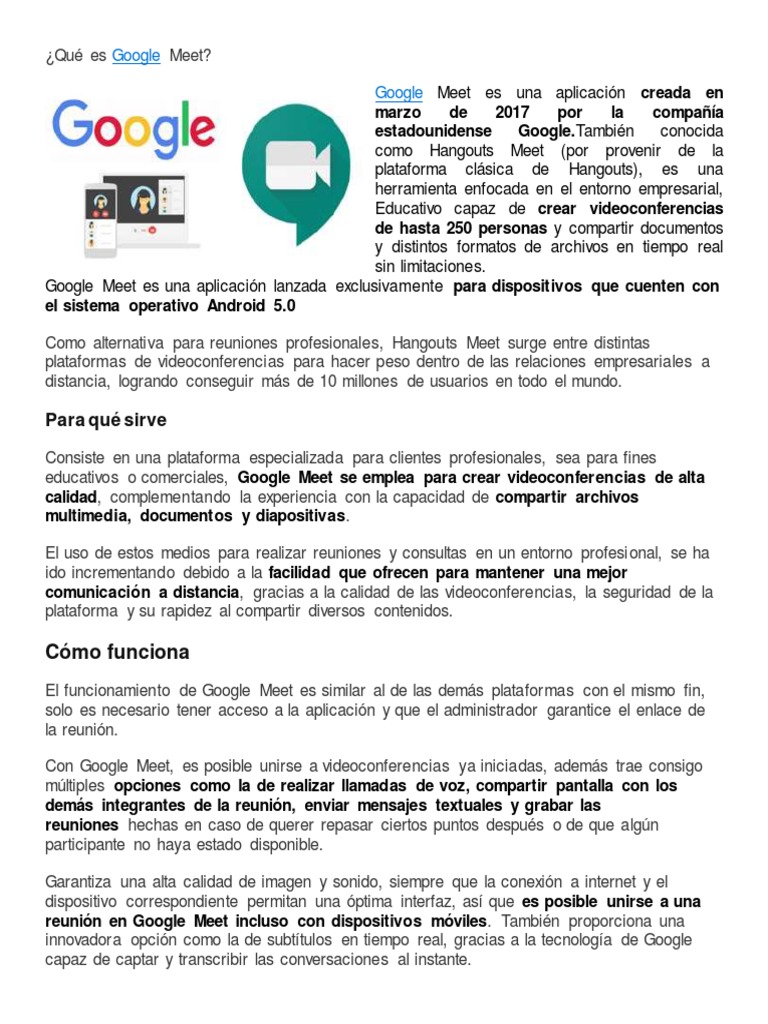 ¿Qué es Google Meet?

Google

Google Meet es una aplicación creada en marzo de 2017 por la compañía estadounidense Google.También conocida como Hangouts Meet (por provenir de la plataforma clásica de Hangouts), es una herramienta enfocada en el entorno empresarial, Educativo capaz de crear videoconferencias de hasta 250 personas y compartir documentos y distintos formatos de archivos en tiempo real sin limitaciones.

Google Meet es una aplicación lanzada exclusivamente para dispositivos que cuenten con el sistema operativo Android 5.0

Como alternativa para reuniones profesionales, Hangouts Meet surge entre distintas plataformas de videoconferencias para hacer peso dentro de las relaciones empresariales a distancia, logrando conseguir más de 10 millones de usuarios en todo el mundo.

Para qué sirve

Consiste en una plataforma especializada para clientes profesionales, sea para fines educativos o comerciales, Google Meet se emplea para crear videoconferencias de alta calidad, complementando la experiencia con la capacidad de compartir archivos multimedia, documentos y diapositivas.

El uso de estos medios para realizar reuniones y consultas en un entorno profesional, se ha ido incrementando debido a la facilidad que ofrecen para mantener una mejor comunicación a distancia, gracias a la calidad de las videoconferencias, la seguridad de la plataforma y su rapidez al compartir diversos contenidos.

Cómo funciona

El funcionamiento de Google Meet es similar al de las demás plataformas con el mismo fin, solo es necesario tener acceso a la aplicación y que el administrador garantice el enlace de la reunión.

Con Google Meet, es posible unirse a videoconferencias ya iniciadas, además trae consigo múltiples opciones como la de realizar llamadas de voz, compartir pantalla con los demás integrantes de la reunión, enviar mensajes textuales y grabar las reuniones hechas en caso de querer repasar ciertos puntos después o de que algún participante no haya estado disponible.

Garantiza una alta calidad de imagen y sonido, siempre que la conexión a internet y el dispositivo correspondiente permitan una óptima interfaz, así que es posible unirse a una reunión en Google Meet incluso con dispositivos móviles. También proporciona una innovadora opción como la de subtítulos en tiempo real, gracias a la tecnología de Google capaz de captar y transcribir las conversaciones al instante.